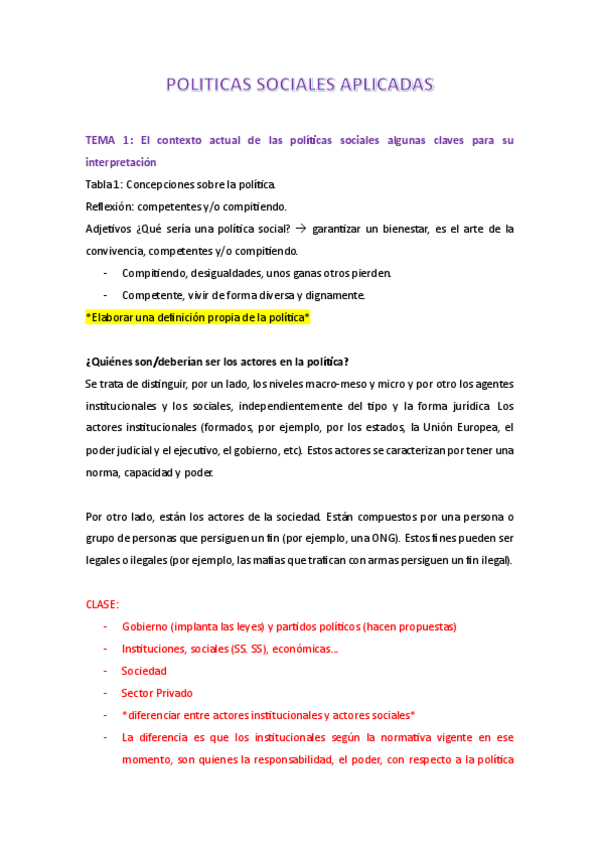 POLITICAS SOCIALES APLICADAS

TEMA 1: El contexto actual de las políticas sociales algunas claves para su interpretación

Tabla 1: Concepciones sobre la política.

Reflexión: competentes y/o compitiendo.

Adjetivos ¿Qué sería una política social? → garantizar un bienestar, es el arte de la convivencia, competentes y/o compitiendo.

- Compitiendo, desigualdades, unos ganas otros pierden.
- Competente, vivir de forma diversa y dignamente.

*Elaborar una definición propia de la política*

¿Quiénes son/deberían ser los actores en la política?

Se trata de distinguir, por un lado, los niveles macro-meso y micro y por otro los agentes institucionales y los sociales, independientemente del tipo y la forma jurídica. Los actores institucionales (formados, por ejemplo, por los estados, la Unión Europea, el poder judicial y el ejecutivo, el gobierno, etc). Estos actores se caracterizan por tener una norma, capacidad y poder.

Por otro lado, están los actores de la sociedad. Están compuestos por una persona o grupo de personas que persiguen un fin (por ejemplo, una ONG). Estos fines pueden ser legales o ilegales (por ejemplo, las mafias que trafican con armas persiguen un fin ilegal).

CLASE:

- Gobierno (implanta las leyes) y partidos políticos (hacen propuestas)
- Instituciones, sociales (SS. SS), económicas...
- Sociedad
- Sector Privado
- *diferenciar entre actores institucionales y actores sociales*
- La diferencia es que los institucionales según la normativa vigente en ese momento, son quienes la responsabilidad, el poder, con respecto a la política